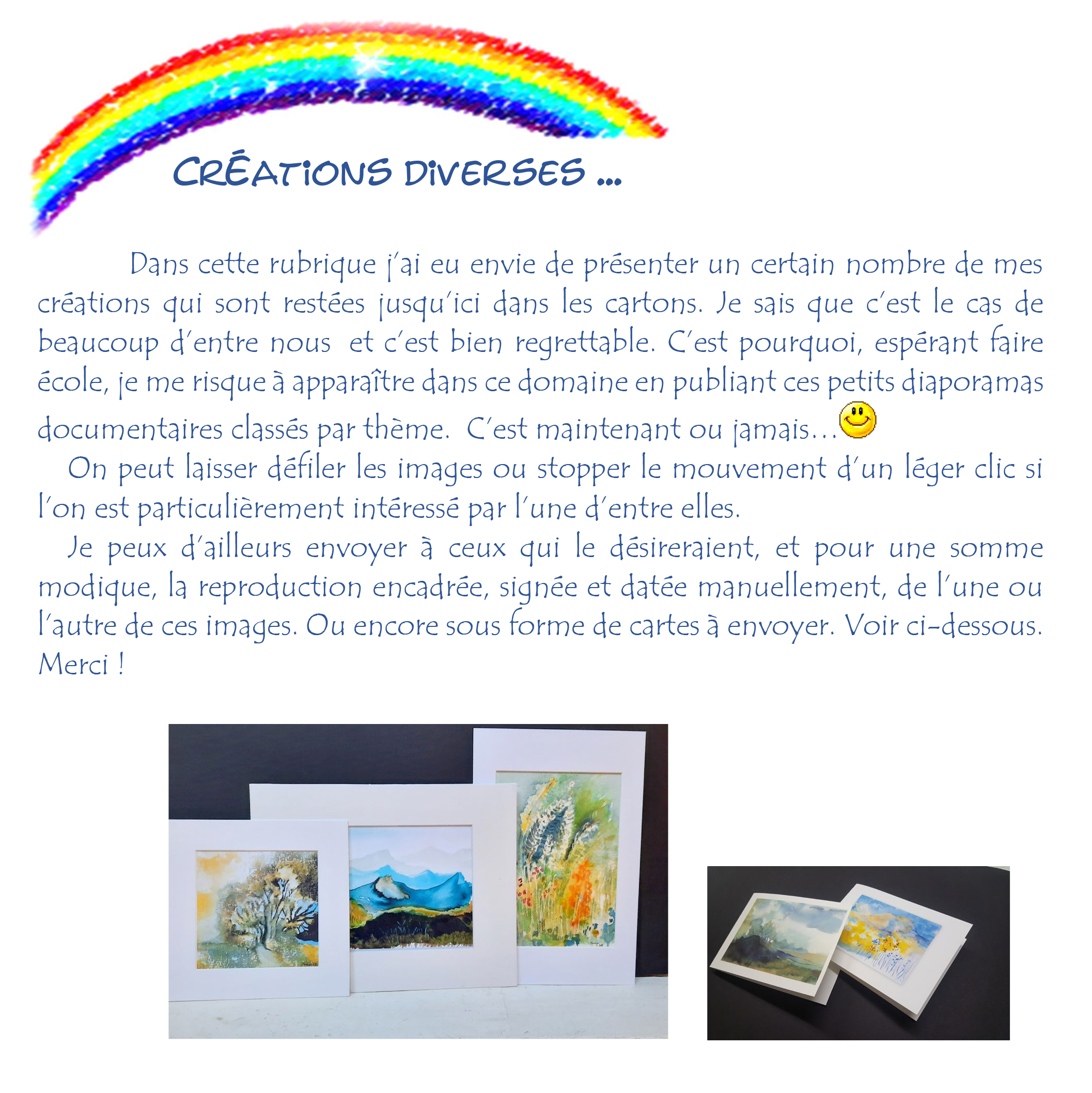 CRÉATIONS DIVERSES ...

Dans cette rubrique j'ai eu envie de présenter un certain nombre de mes créations qui sont restées jusqu'ici dans les cartons. Je sais que c'est le cas de beaucoup d'entre nous et c'est bien regrettable. C'est pourquoi, espérant faire école, je me risque à apparaître dans ce domaine en publiant ces petits diaporamas documentaires classés par thème. C'est maintenant ou jamais...

On peut laisser défiler les images ou stopper le mouvement d'un léger clic si l'on est particulièrement intéressé par l'une d'entre elles.

Je peux d'ailleurs envoyer à ceux qui le désireraient, et pour une somme modique, la reproduction encadrée, signée et datée manuellement, de l'une ou l'autre de ces images. Ou encore sous forme de cartes à envoyer. Voir ci-dessous. Merci !